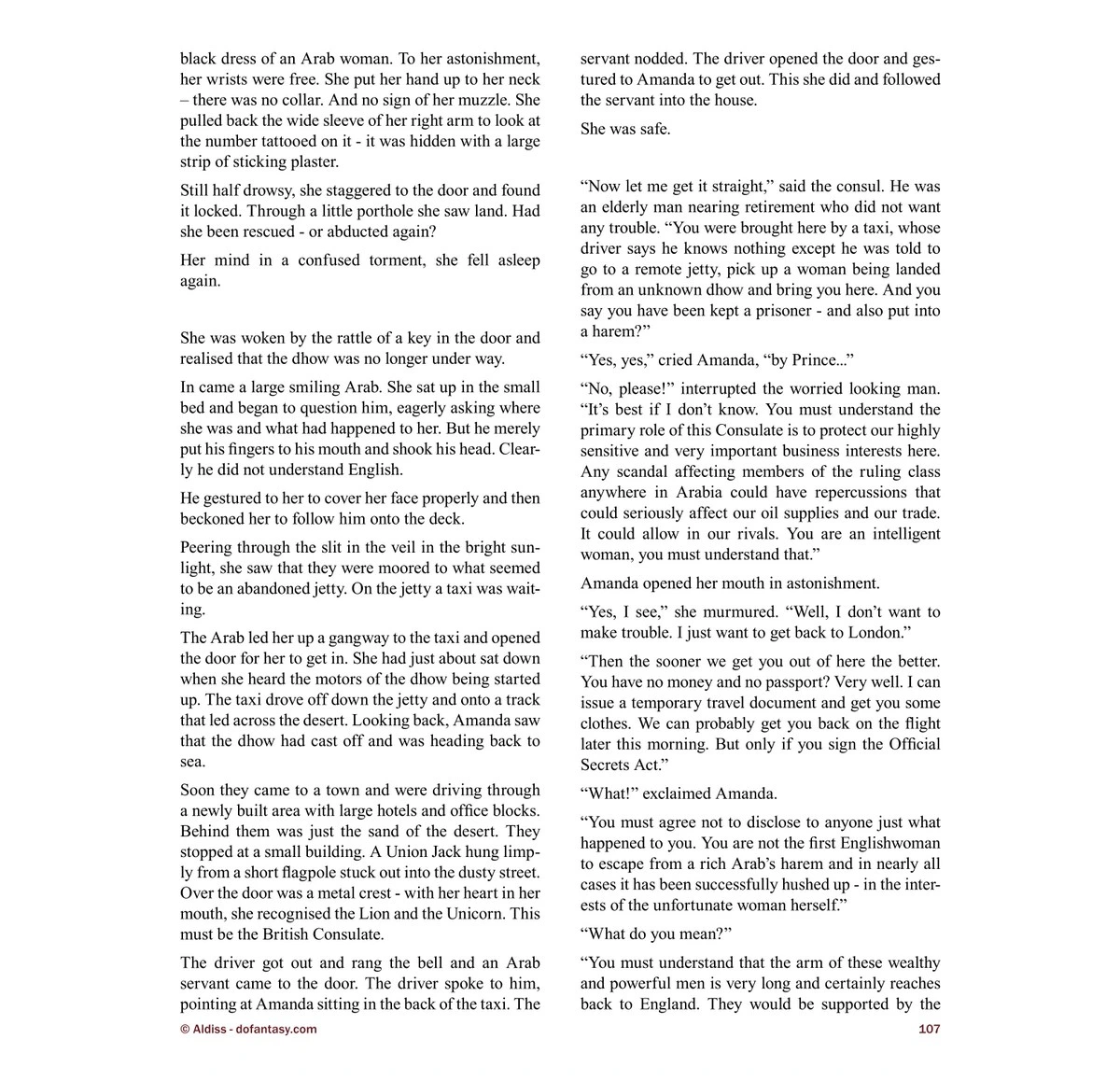 black dress of an Arab woman. To her astonishment, her wrists were free. She put her hand up to her neck – there was no collar. And no sign of her muzzle. She pulled back the wide sleeve of her right arm to look at the number tattooed on it - it was hidden with a large strip of sticking plaster.

Still half drowsy, she staggered to the door and found it locked. Through a little porthole she saw land. Had she been rescued - or abducted again?

Her mind in a confused torment, she fell asleep again.

She was woken by the rattle of a key in the door and realised that the dhow was no longer under way.

In came a large smiling Arab. She sat up in the small bed and began to question him, eagerly asking where she was and what had happened to her. But he merely put his fingers to his mouth and shook his head. Clearly he did not understand English.

He gestured to her to cover her face properly and then beckoned her to follow him onto the deck.

Peering through the slit in the veil in the bright sunlight, she saw that they were moored to what seemed to be an abandoned jetty. On the jetty a taxi was waiting.

The Arab led her up a gangway to the taxi and opened the door for her to get in. She had just about sat down when she heard the motors of the dhow being started up. The taxi drove off down the jetty and onto a track that led across the desert. Looking back, Amanda saw that the dhow had cast off and was heading back to sea.

Soon they came to a town and were driving through a newly built area with large hotels and office blocks. Behind them was just the sand of the desert. They stopped at a small building. A Union Jack hung limply from a short flagpole stuck out into the dusty street. Over the door was a metal crest - with her heart in her mouth, she recognised the Lion and the Unicorn. This must be the British Consulate.

The driver got out and rang the bell and an Arab servant came to the door. The driver spoke to him, pointing at Amanda sitting in the back of the taxi. The servant nodded. The driver opened the door and gestured to Amanda to get out. This she did and followed the servant into the house.

She was safe.

“Now let me get it straight,” said the consul. He was an elderly man nearing retirement who did not want any trouble. “You were brought here by a taxi, whose driver says he knows nothing except he was told to go to a remote jetty, pick up a woman being landed from an unknown dhow and bring you here. And you say you have been kept a prisoner - and also put into a harem?”

“Yes, yes,” cried Amanda, “by Prince...”

“No, please!” interrupted the worried looking man. “It’s best if I don’t know. You must understand the primary role of this Consulate is to protect our highly sensitive and very important business interests here. Any scandal affecting members of the ruling class anywhere in Arabia could have repercussions that could seriously affect our oil supplies and our trade. It could allow in our rivals. You are an intelligent woman, you must understand that.”

Amanda opened her mouth in astonishment.

“Yes, I see,” she murmured. “Well, I don’t want to make trouble. I just want to get back to London.”

“Then the sooner we get you out of here the better. You have no money and no passport? Very well. I can issue a temporary travel document and get you some clothes. We can probably get you back on the flight later this morning. But only if you sign the Official Secrets Act.”

“What!” exclaimed Amanda.

“You must agree not to disclose to anyone just what happened to you. You are not the first Englishwoman to escape from a rich Arab’s harem and in nearly all cases it has been successfully hushed up - in the interests of the unfortunate woman herself.”

“What do you mean?”

“You must understand that the arm of these wealthy and powerful men is very long and certainly reaches back to England. They would be supported by the

© Aldiss - dofantasy.com

107